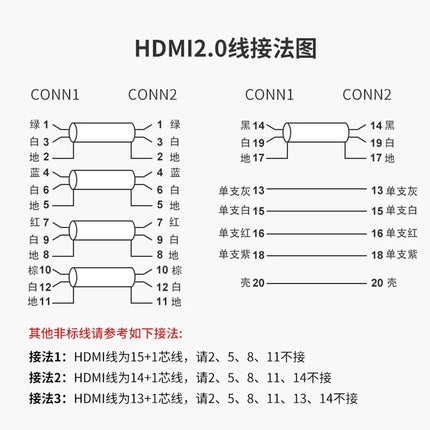 HDMI2.0线接法图

CONN1 CONN2

绿 1 1 绿
白 3 3 白
地 2 2 地
蓝 4 4 蓝
白 6 6 白
地 5 5 地
红 7 7 红
白 9 9 白
地 8 8 地
棕 10 10 棕
白 12 12 白
地 11 11 地

CONN1 CONN2

黑 14 14 黑
白 19 19 白
地 17 17 地

单支灰 13 13 单支灰
单支白 15 15 单支白
单支红 16 16 单支红
单支紫 18 18 单支紫

壳 20 20 壳

其他非标线请参考如下接法:

接法1: HDMI线为15+1芯线，请2、5、8、11不接

接法2: HDMI线为14+1芯线，请2、5、8、11、14不接

接法3: HDMI线为13+1芯线，请2、5、8、11、13、14不接